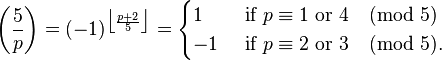 $\left(\frac{5}{p}\right) = (-1)^{\left\lfloor \frac{p+2}{5} \right\rfloor} = \begin{cases} 1 & \text{if } p \equiv 1 \text{ or } 4 \pmod 5 \\ -1 & \text{if } p \equiv 2 \text{ or } 3 \pmod 5. \end{cases}$